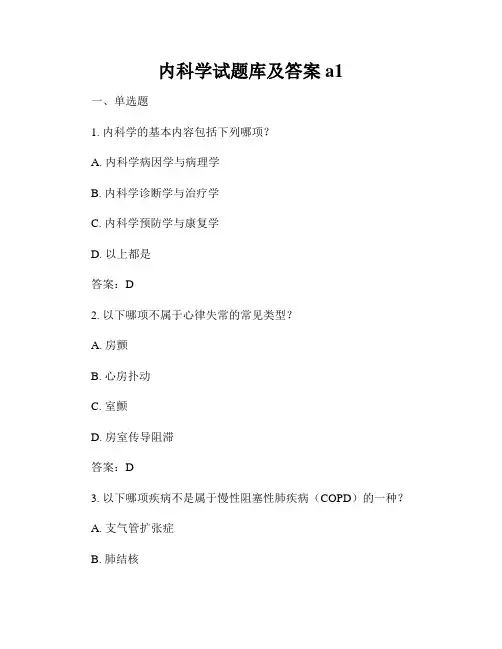 内科学试题库及答案 a1

一、单选题

1. 内科学的基本内容包括下列哪项？

A. 内科学病因学与病理学

B. 内科学诊断学与治疗学

C. 内科学预防学与康复学

D. 以上都是

答案：D

2. 以下哪项不属于心律失常的常见类型？

A. 房颤

B. 心房扑动

C. 室颤

D. 房室传导阻滞

答案：D

3. 以下哪项疾病不是属于慢性阻塞性肺疾病（COPD）的一种？

A. 支气管扩张症

B. 肺结核